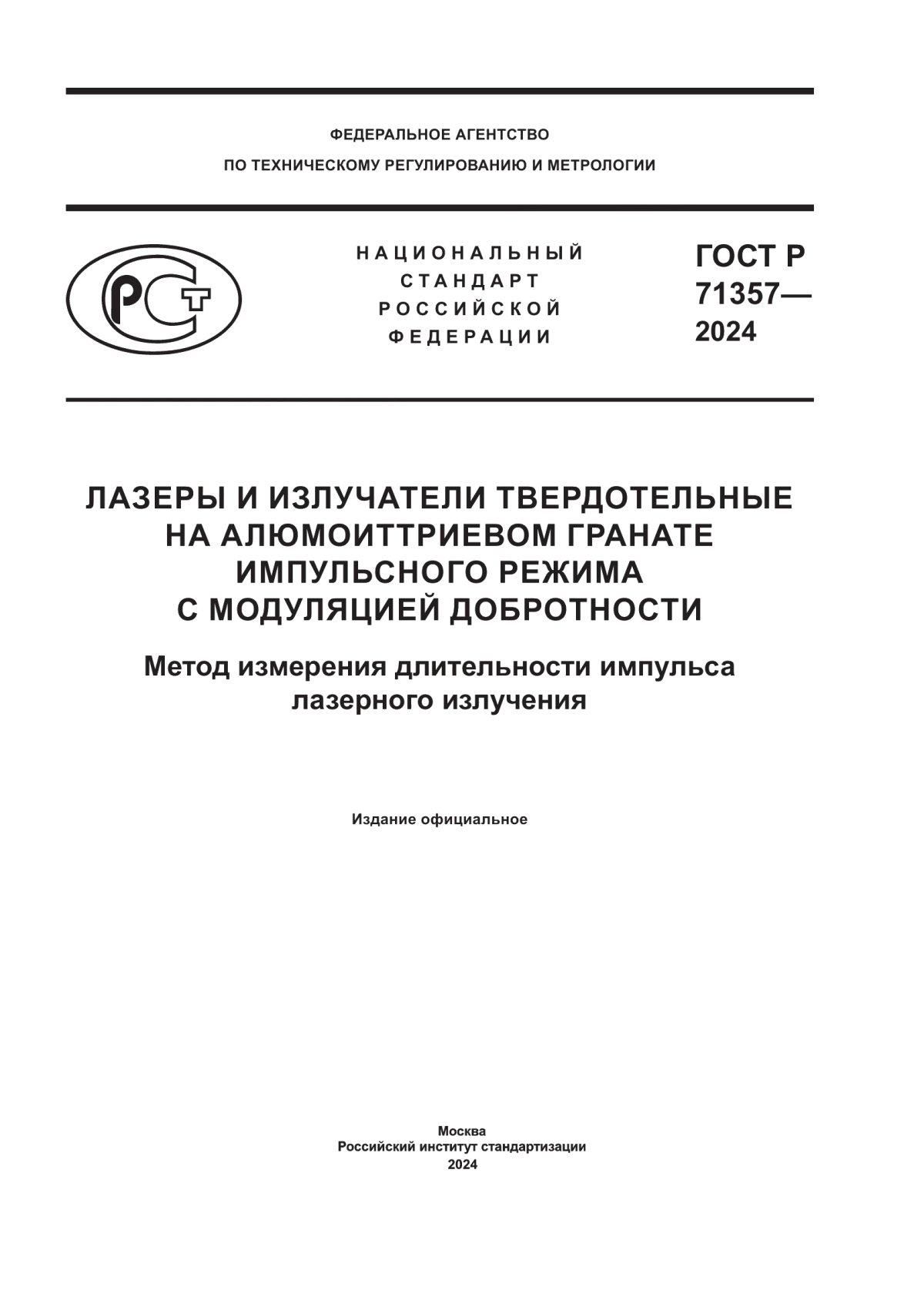 ФЕДЕРАЛЬНОЕ АГЕНТСТВО
ПО ТЕХНИЧЕСКОМУ РЕГУЛИРОВАНИЮ И МЕТРОЛОГИИ

РСТ

НАЦИОНАЛЬНЫЙ
СТАНДАРТ
РОССИЙСКОЙ
ФЕДЕРАЦИИ

ГОСТ Р
71357—
2024

ЛАЗЕРЫ И ИЗЛУЧАТЕЛИ ТВЕРДОТЕЛЬНЫЕ НА АЛЮМОИТТРИЕВОМ ГРАНАТЕ ИМПУЛЬСНОГО РЕЖИМА С МОДУЛЯЦИЕЙ ДОБРОТНОСТИ

Метод измерения длительности импульса лазерного излучения

Издание официальное

Москва
Российский институт стандартизации
2024